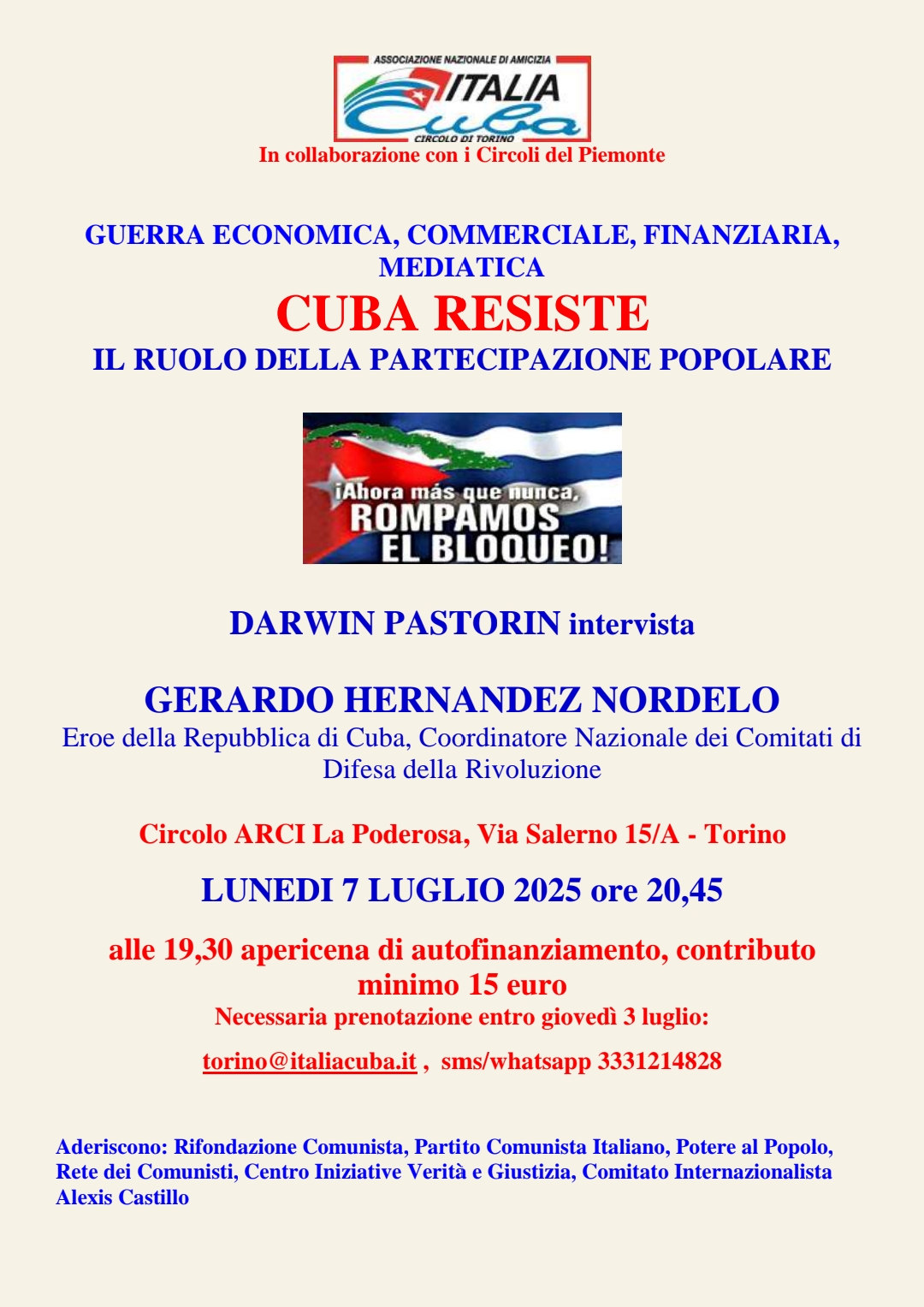 ASSOCIAZIONE NAZIONALE DI AMICIZIA
ITALIA
Cuba
CIRCOLO DI TORINO
In collaborazione con i Circoli del Piemonte

GUERRA ECONOMICA, COMMERCIALE, FINANZIARIA, MEDIATICA
CUBA RESISTE
IL RUOLO DELLA PARTECIPAZIONE POPOLARE

¡Ahora más que nunca, ROMPAMOS EL BLOQUEO!

DARWIN PASTORIN intervista

GERARDO HERNANDEZ NORDELO
Eroe della Repubblica di Cuba, Coordinatore Nazionale dei Comitati di Difesa della Rivoluzione

Circolo ARCI La Poderosa, Via Salerno 15/A - Torino

LUNEDI 7 LUGLIO 2025 ore 20,45

alle 19,30 apericena di autofinanziamento, contributo minimo 15 euro
Necessaria prenotazione entro giovedì 3 luglio:
torino@italiacuba.it , sms/whatsapp 3331214828

Aderiscono: Rifondazione Comunista, Partito Comunista Italiano, Potere al Popolo, Rete dei Comunisti, Centro Iniziative Verità e Giustizia, Comitato Internazionalista Alexis Castillo